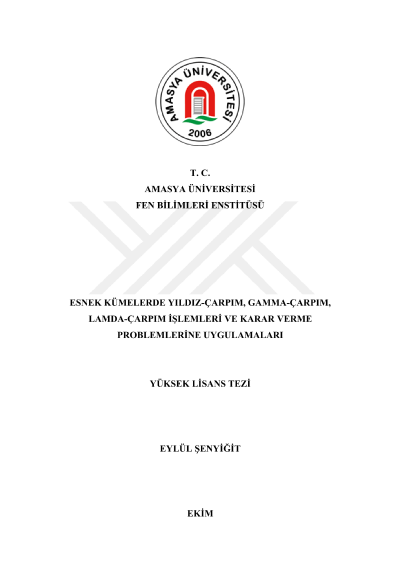 AMASYA ÜNİVERSİTESİ
2006

T. C.
AMASYA ÜNİVERSİTESİ
FEN BİLİMLERİ ENSTİTÜSÜ

ESNEK KÜMELERDE YILDIZ-ÇARPIM, GAMMA-ÇARPIM, LAMDA-ÇARPIM İŞLEMLERİ VE KARAR VERME PROBLEMLERİNE UYGULAMALARI

YÜKSEK LİSANS TEZİ

EYLÜL ŞENYİĞİT

EKİM